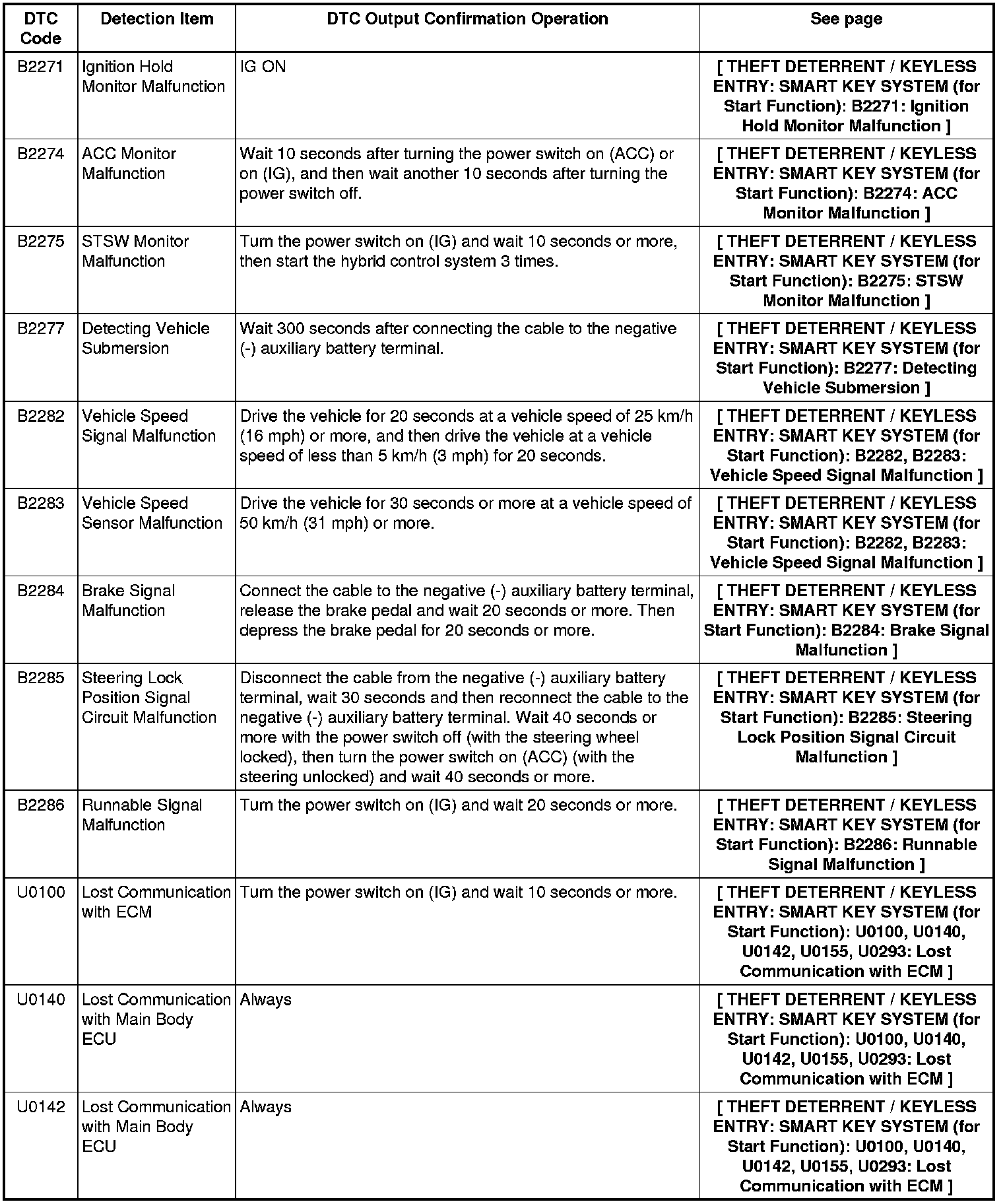 | DTC Code | Detection Item | DTC Output Confirmation Operation | See page |
|---|---|---|---|
| B2271 | Ignition Hold Monitor Malfunction | IG ON | [ THEFT DETERRENT / KEYLESS ENTRY: SMART KEY SYSTEM (for Start Function): B2271: Ignition Hold Monitor Malfunction ] |
| B2274 | ACC Monitor Malfunction | Wait 10 seconds after turning the power switch on (ACC) or on (IG), and then wait another 10 seconds after turning the power switch off. | [ THEFT DETERRENT / KEYLESS ENTRY: SMART KEY SYSTEM (for Start Function): B2274: ACC Monitor Malfunction ] |
| B2275 | STSW Monitor Malfunction | Turn the power switch on (IG) and wait 10 seconds or more, then start the hybrid control system 3 times. | [ THEFT DETERRENT / KEYLESS ENTRY: SMART KEY SYSTEM (for Start Function): B2275: STSW Monitor Malfunction ] |
| B2277 | Detecting Vehicle Submersion | Wait 300 seconds after connecting the cable to the negative (-) auxiliary battery terminal. | [ THEFT DETERRENT / KEYLESS ENTRY: SMART KEY SYSTEM (for Start Function): B2277: Detecting Vehicle Submersion ] |
| B2282 | Vehicle Speed Signal Malfunction | Drive the vehicle for 20 seconds at a vehicle speed of 25 km/h (16 mph) or more, and then drive the vehicle at a vehicle speed of less than 5 km/h (3 mph) for 20 seconds. | [ THEFT DETERRENT / KEYLESS ENTRY: SMART KEY SYSTEM (for Start Function): B2282, B2283: Vehicle Speed Signal Malfunction ] |
| B2283 | Vehicle Speed Sensor Malfunction | Drive the vehicle for 30 seconds or more at a vehicle speed of 50 km/h (31 mph) or more. | [ THEFT DETERRENT / KEYLESS ENTRY: SMART KEY SYSTEM (for Start Function): B2282, B2283: Vehicle Speed Signal Malfunction ] |
| B2284 | Brake Signal Malfunction | Connect the cable to the negative (-) auxiliary battery terminal, release the brake pedal and wait 20 seconds or more. Then depress the brake pedal for 20 seconds or more. | [ THEFT DETERRENT / KEYLESS ENTRY: SMART KEY SYSTEM (for Start Function): B2284: Brake Signal Malfunction ] |
| B2285 | Steering Lock Position Signal Circuit Malfunction | Disconnect the cable from the negative (-) auxiliary battery terminal, wait 30 seconds and then reconnect the cable to the negative (-) auxiliary battery terminal. Wait 40 seconds or more with the power switch off (with the steering wheel locked), then turn the power switch on (ACC) (with the steering unlocked) and wait 40 seconds or more. | [ THEFT DETERRENT / KEYLESS ENTRY: SMART KEY SYSTEM (for Start Function): B2285: Steering Lock Position Signal Circuit Malfunction ] |
| B2286 | Runnable Signal Malfunction | Turn the power switch on (IG) and wait 20 seconds or more. | [ THEFT DETERRENT / KEYLESS ENTRY: SMART KEY SYSTEM (for Start Function): B2286: Runnable Signal Malfunction ] |
| U0100 | Lost Communication with ECM | Turn the power switch on (IG) and wait 10 seconds or more. | [ THEFT DETERRENT / KEYLESS ENTRY: SMART KEY SYSTEM (for Start Function): U0100, U0140, U0142, U0155, U0293: Lost Communication with ECM ] |
| U0140 | Lost Communication with Main Body ECU | Always | [ THEFT DETERRENT / KEYLESS ENTRY: SMART KEY SYSTEM (for Start Function): U0100, U0140, U0142, U0155, U0293: Lost Communication with ECM ] |
| U0142 | Lost Communication with Main Body ECU | Always | [ THEFT DETERRENT / KEYLESS ENTRY: SMART KEY SYSTEM (for Start Function): U0100, U0140, U0142, U0155, U0293: Lost Communication with ECM ] |